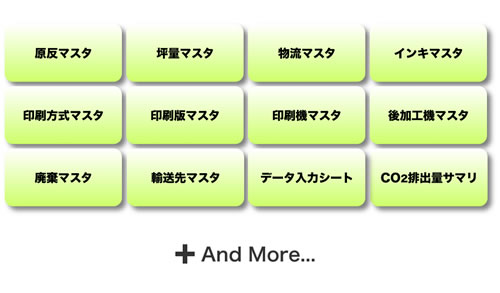 原反マスタ
坪量マスタ
物流マスタ
インキマスタ
印刷方式マスタ
印刷版マスタ
印刷機マスタ
後加工機マスタ
廃棄マスタ
輸送先マスタ
データ入力シート
CO2排出量サマリ

+ And More...